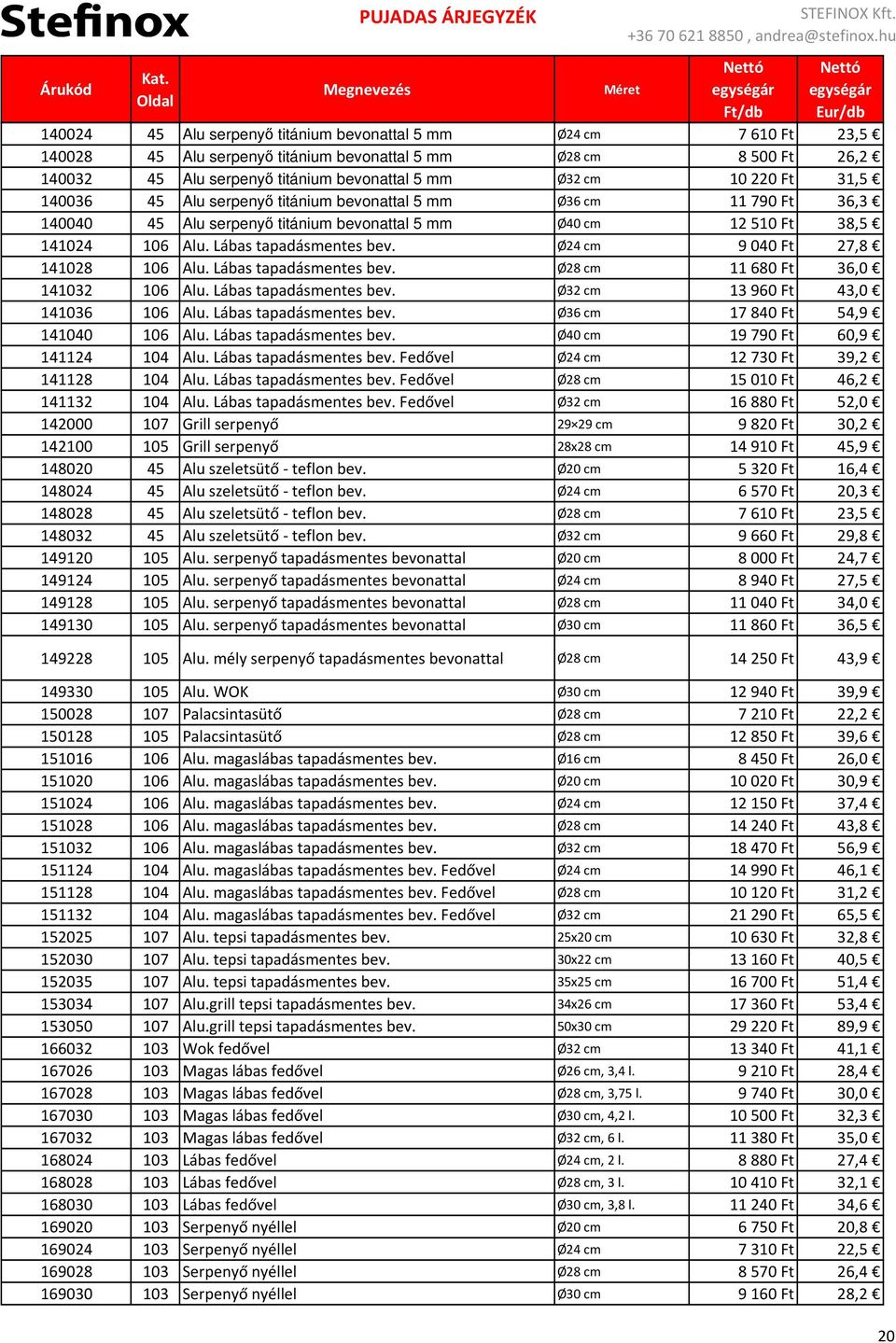 Stefinox

PUJADAS ÁRJEGYZÉK

STEFINOX Kft.
+36 70 621 8850 , andrea@stefinox.hu

| Árukód | Kat. Oldal | Megnevezés | Méret | Nettó egységár Ft/db | Nettó egységár Eur/db |
|---|---|---|---|---|---|
| 140024 | 45 | Alu serpenyő titánium bevonattal 5 mm | Ø24 cm | 7 610 Ft | 23,5 € |
| 140028 | 45 | Alu serpenyő titánium bevonattal 5 mm | Ø28 cm | 8 500 Ft | 26,2 € |
| 140032 | 45 | Alu serpenyő titánium bevonattal 5 mm | Ø32 cm | 10 220 Ft | 31,5 € |
| 140036 | 45 | Alu serpenyő titánium bevonattal 5 mm | Ø36 cm | 11 790 Ft | 36,3 € |
| 140040 | 45 | Alu serpenyő titánium bevonattal 5 mm | Ø40 cm | 12 510 Ft | 38,5 € |
| 141024 | 106 | Alu. Lábas tapadásmentes bev. | Ø24 cm | 9 040 Ft | 27,8 € |
| 141028 | 106 | Alu. Lábas tapadásmentes bev. | Ø28 cm | 11 680 Ft | 36,0 € |
| 141032 | 106 | Alu. Lábas tapadásmentes bev. | Ø32 cm | 13 960 Ft | 43,0 € |
| 141036 | 106 | Alu. Lábas tapadásmentes bev. | Ø36 cm | 17 840 Ft | 54,9 € |
| 141040 | 106 | Alu. Lábas tapadásmentes bev. | Ø40 cm | 19 790 Ft | 60,9 € |
| 141124 | 104 | Alu. Lábas tapadásmentes bev. Fedővel | Ø24 cm | 12 730 Ft | 39,2 € |
| 141128 | 104 | Alu. Lábas tapadásmentes bev. Fedővel | Ø28 cm | 15 010 Ft | 46,2 € |
| 141132 | 104 | Alu. Lábas tapadásmentes bev. Fedővel | Ø32 cm | 16 880 Ft | 52,0 € |
| 142000 | 107 | Grill serpenyő | 29×29 cm | 9 820 Ft | 30,2 € |
| 142100 | 105 | Grill serpenyő | 28x28 cm | 14 910 Ft | 45,9 € |
| 148020 | 45 | Alu szeletsütő - teflon bev. | Ø20 cm | 5 320 Ft | 16,4 € |
| 148024 | 45 | Alu szeletsütő - teflon bev. | Ø24 cm | 6 570 Ft | 20,3 € |
| 148028 | 45 | Alu szeletsütő - teflon bev. | Ø28 cm | 7 610 Ft | 23,5 € |
| 148032 | 45 | Alu szeletsütő - teflon bev. | Ø32 cm | 9 660 Ft | 29,8 € |
| 149120 | 105 | Alu. serpenyő tapadásmentes bevonattal | Ø20 cm | 8 000 Ft | 24,7 € |
| 149124 | 105 | Alu. serpenyő tapadásmentes bevonattal | Ø24 cm | 8 940 Ft | 27,5 € |
| 149128 | 105 | Alu. serpenyő tapadásmentes bevonattal | Ø28 cm | 11 040 Ft | 34,0 € |
| 149130 | 105 | Alu. serpenyő tapadásmentes bevonattal | Ø30 cm | 11 860 Ft | 36,5 € |
| 149228 | 105 | Alu. mély serpenyő tapadásmentes bevonattal | Ø28 cm | 14 250 Ft | 43,9 € |
| 149330 | 105 | Alu. WOK | Ø30 cm | 12 940 Ft | 39,9 € |
| 150028 | 107 | Palacsintasütő | Ø28 cm | 7 210 Ft | 22,2 € |
| 150128 | 105 | Palacsintasütő | Ø28 cm | 12 850 Ft | 39,6 € |
| 151016 | 106 | Alu. magaslábas tapadásmentes bev. | Ø16 cm | 8 450 Ft | 26,0 € |
| 151020 | 106 | Alu. magaslábas tapadásmentes bev. | Ø20 cm | 10 020 Ft | 30,9 € |
| 151024 | 106 | Alu. magaslábas tapadásmentes bev. | Ø24 cm | 12 150 Ft | 37,4 € |
| 151028 | 106 | Alu. magaslábas tapadásmentes bev. | Ø28 cm | 14 240 Ft | 43,8 € |
| 151032 | 106 | Alu. magaslábas tapadásmentes bev. | Ø32 cm | 18 470 Ft | 56,9 € |
| 151124 | 104 | Alu. magaslábas tapadásmentes bev. Fedővel | Ø24 cm | 14 990 Ft | 46,1 € |
| 151128 | 104 | Alu. magaslábas tapadásmentes bev. Fedővel | Ø28 cm | 10 120 Ft | 31,2 € |
| 151132 | 104 | Alu. magaslábas tapadásmentes bev. Fedővel | Ø32 cm | 21 290 Ft | 65,5 € |
| 152025 | 107 | Alu. tepsi tapadásmentes bev. | 25x20 cm | 10 630 Ft | 32,8 € |
| 152030 | 107 | Alu. tepsi tapadásmentes bev. | 30x22 cm | 13 160 Ft | 40,5 € |
| 152035 | 107 | Alu. tepsi tapadásmentes bev. | 35x25 cm | 16 700 Ft | 51,4 € |
| 153034 | 107 | Alu.grill tepsi tapadásmentes bev. | 34x26 cm | 17 360 Ft | 53,4 € |
| 153050 | 107 | Alu.grill tepsi tapadásmentes bev. | 50x30 cm | 29 220 Ft | 89,9 € |
| 166032 | 103 | Wok fedővel | Ø32 cm | 13 340 Ft | 41,1 € |
| 167026 | 103 | Magas lábas fedővel | Ø26 cm, 3,4 l. | 9 210 Ft | 28,4 € |
| 167028 | 103 | Magas lábas fedővel | Ø28 cm, 3,75 l. | 9 740 Ft | 30,0 € |
| 167030 | 103 | Magas lábas fedővel | Ø30 cm, 4,2 l. | 10 500 Ft | 32,3 € |
| 167032 | 103 | Magas lábas fedővel | Ø32 cm, 6 l. | 11 380 Ft | 35,0 € |
| 168024 | 103 | Lábas fedővel | Ø24 cm, 2 l. | 8 880 Ft | 27,4 € |
| 168028 | 103 | Lábas fedővel | Ø28 cm, 3 l. | 10 410 Ft | 32,1 € |
| 168030 | 103 | Lábas fedővel | Ø30 cm, 3,8 l. | 11 240 Ft | 34,6 € |
| 169020 | 103 | Serpenyő nyéllel | Ø20 cm | 6 750 Ft | 20,8 € |
| 169024 | 103 | Serpenyő nyéllel | Ø24 cm | 7 310 Ft | 22,5 € |
| 169028 | 103 | Serpenyő nyéllel | Ø28 cm | 8 570 Ft | 26,4 € |
| 169030 | 103 | Serpenyő nyéllel | Ø30 cm | 9 160 Ft | 28,2 € |

20